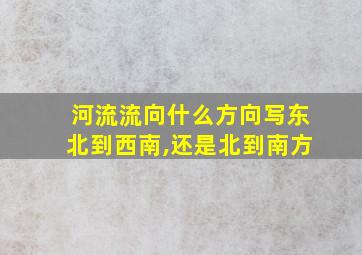 河流流向什么方向写东北到西南,还是北到南方